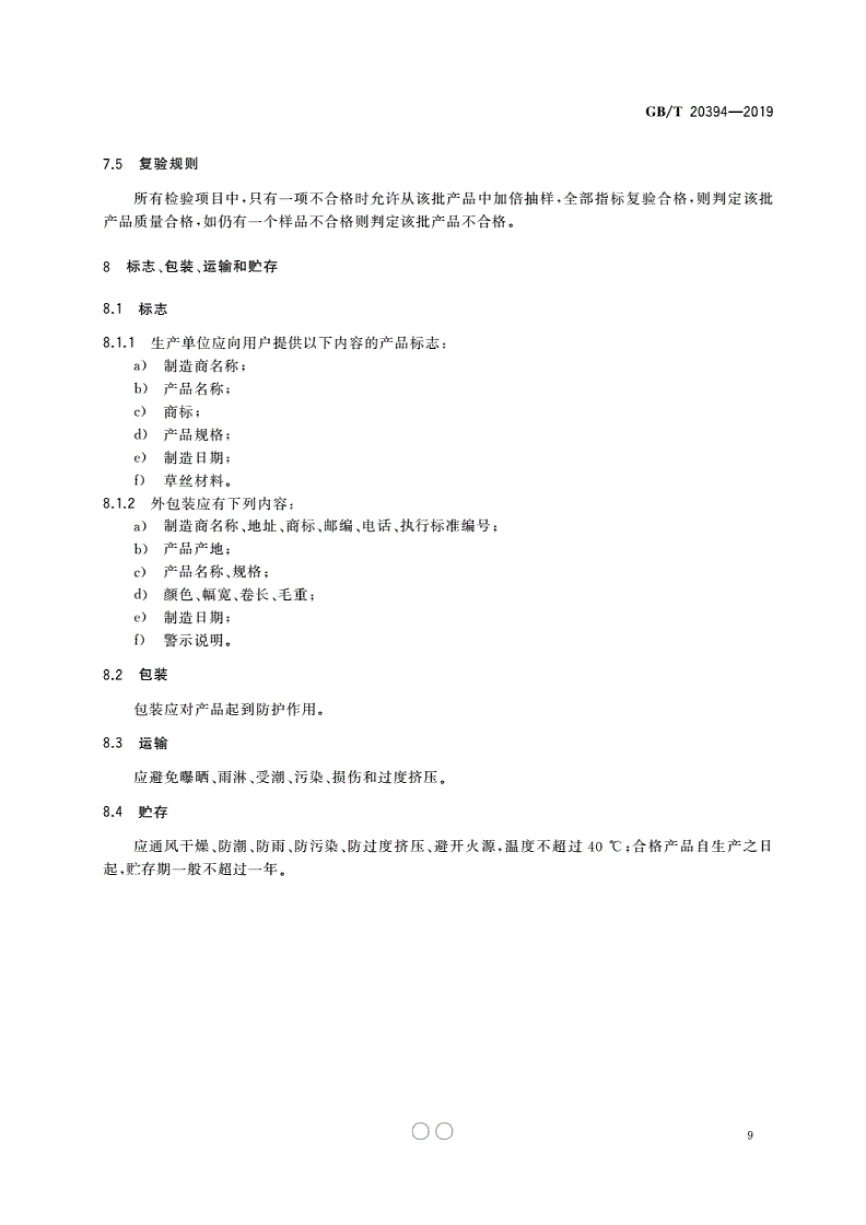 GB/T 20394—2019

7.5 复验规则

所有检验项目中，只有一项不合格时允许从该批产品中加倍抽样，全部指标复验合格，则判定该批产品质量合格，如仍有一个样品不合格则判定该批产品不合格。

8 标志、包装、运输和贮存

8.1 标志

8.1.1 生产单位应向用户提供以下内容的产品标志：
a) 制造商名称；
b) 产品名称；
c) 商标；
d) 产品规格；
e) 制造日期；
f) 草丝材料。
8.1.2 外包装应有下列内容：
a) 制造商名称、地址、商标、邮编、电话、执行标准编号；
b) 产品产地；
c) 产品名称、规格；
d) 颜色、幅宽、卷长、毛重；
e) 制造日期；
f) 警示说明。

8.2 包装

包装应对产品起到防护作用。

8.3 运输

应避免曝晒、雨淋、受潮、污染、损伤和过度挤压。

8.4 贮存

应通风干燥、防潮、防雨、防污染、防过度挤压、避开火源，温度不超过 40 ℃；合格产品自生产之日起，贮存期一般不超过一年。

9